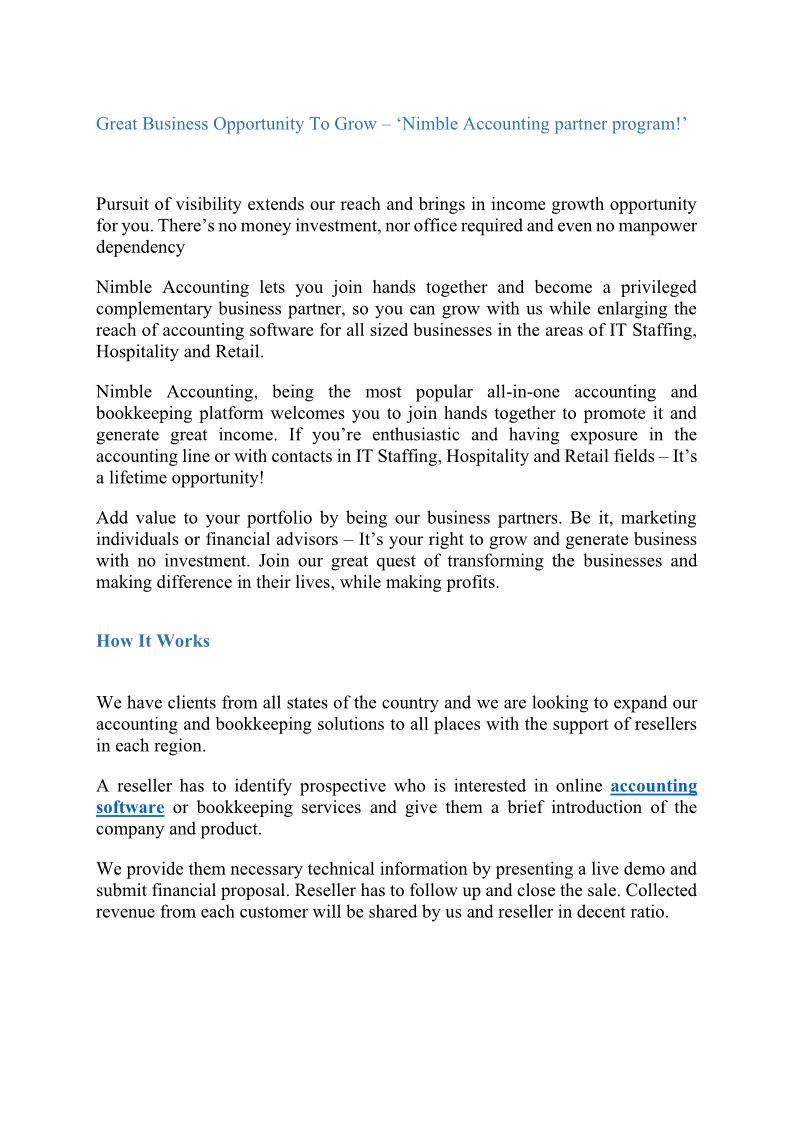 Great Business Opportunity To Grow – ‘Nimble Accounting partner program!’

Pursuit of visibility extends our reach and brings in income growth opportunity for you. There’s no money investment, nor office required and even no manpower dependency

Nimble Accounting lets you join hands together and become a privileged complementary business partner, so you can grow with us while enlarging the reach of accounting software for all sized businesses in the areas of IT Staffing, Hospitality and Retail.

Nimble Accounting, being the most popular all-in-one accounting and bookkeeping platform welcomes you to join hands together to promote it and generate great income. If you’re enthusiastic and having exposure in the accounting line or with contacts in IT Staffing, Hospitality and Retail fields – It’s a lifetime opportunity!

Add value to your portfolio by being our business partners. Be it, marketing individuals or financial advisors – It’s your right to grow and generate business with no investment. Join our great quest of transforming the businesses and making difference in their lives, while making profits.

How It Works

We have clients from all states of the country and we are looking to expand our accounting and bookkeeping solutions to all places with the support of resellers in each region.

A reseller has to identify prospective who is interested in online accounting software or bookkeeping services and give them a brief introduction of the company and product.

We provide them necessary technical information by presenting a live demo and submit financial proposal. Reseller has to follow up and close the sale. Collected revenue from each customer will be shared by us and reseller in decent ratio.